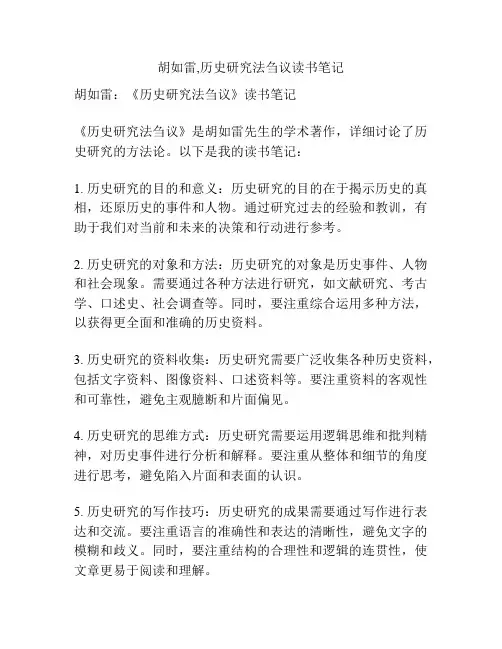 胡如雷,历史研究法刍议读书笔记

胡如雷：《历史研究法刍议》读书笔记

《历史研究法刍议》是胡如雷先生的学术著作，详细讨论了历史研究的方法论。以下是我的读书笔记：

1. 历史研究的目的和意义：历史研究的目的在于揭示历史的真相，还原历史的事件和人物。通过研究过去的经验和教训，有助于我们对当前和未来的决策和行动进行参考。

2. 历史研究的对象和方法：历史研究的对象是历史事件、人物和社会现象。需要通过各种方法进行研究，如文献研究、考古学、口述史、社会调查等。同时，要注重综合运用多种方法，以获得更全面和准确的历史资料。

3. 历史研究的资料收集：历史研究需要广泛收集各种历史资料，包括文字资料、图像资料、口述资料等。要注重资料的客观性和可靠性，避免主观臆断和片面偏见。

4. 历史研究的思维方式：历史研究需要运用逻辑思维和批判精神，对历史事件进行分析和解释。要注重从整体和细节的角度进行思考，避免陷入片面和表面的认识。

5. 历史研究的写作技巧：历史研究的成果需要通过写作进行表达和交流。要注重语言的准确性和表达的清晰性，避免文字的模糊和歧义。同时，要注重结构的合理性和逻辑的连贯性，使文章更易于阅读和理解。